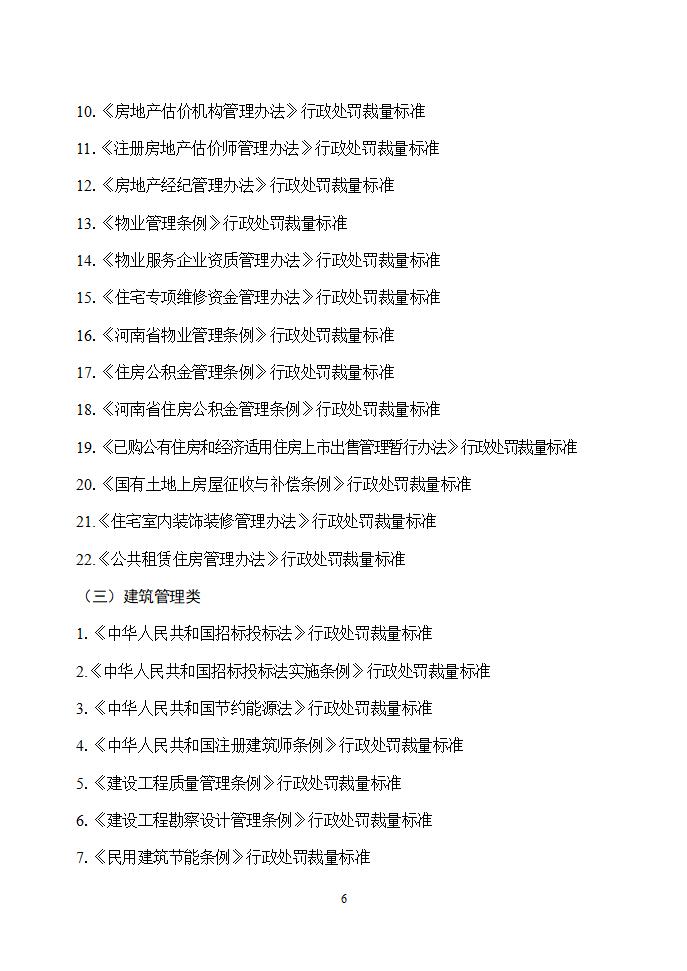 10.《房地产估价机构管理办法》行政处罚裁量标准

11.《注册房地产估价师管理办法》行政处罚裁量标准

12.《房地产经纪管理办法》行政处罚裁量标准

13.《物业管理条例》行政处罚裁量标准

14.《物业服务企业资质管理办法》行政处罚裁量标准

15.《住宅专项维修资金管理办法》行政处罚裁量标准

16.《河南省物业管理条例》行政处罚裁量标准

17.《住房公积金管理条例》行政处罚裁量标准

18.《河南省住房公积金管理条例》行政处罚裁量标准

19.《已购公有住房和经济适用住房上市出售管理暂行办法》行政处罚裁量标准

20.《国有土地上房屋征收与补偿条例》行政处罚裁量标准

21.《住宅室内装饰装修管理办法》行政处罚裁量标准

22.《公共租赁住房管理办法》行政处罚裁量标准

（三）建筑管理类

1.《中华人民共和国招标投标法》行政处罚裁量标准

2.《中华人民共和国招标投标法实施条例》行政处罚裁量标准

3.《中华人民共和国节约能源法》行政处罚裁量标准

4.《中华人民共和国注册建筑师条例》行政处罚裁量标准

5.《建设工程质量管理条例》行政处罚裁量标准

6.《建设工程勘察设计管理条例》行政处罚裁量标准

7.《民用建筑节能条例》行政处罚裁量标准

6